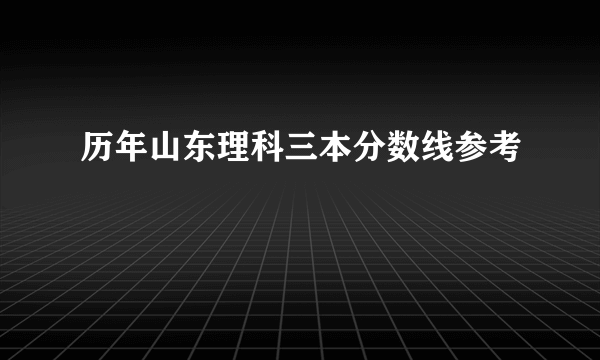 历年山东理科三本分数线参考